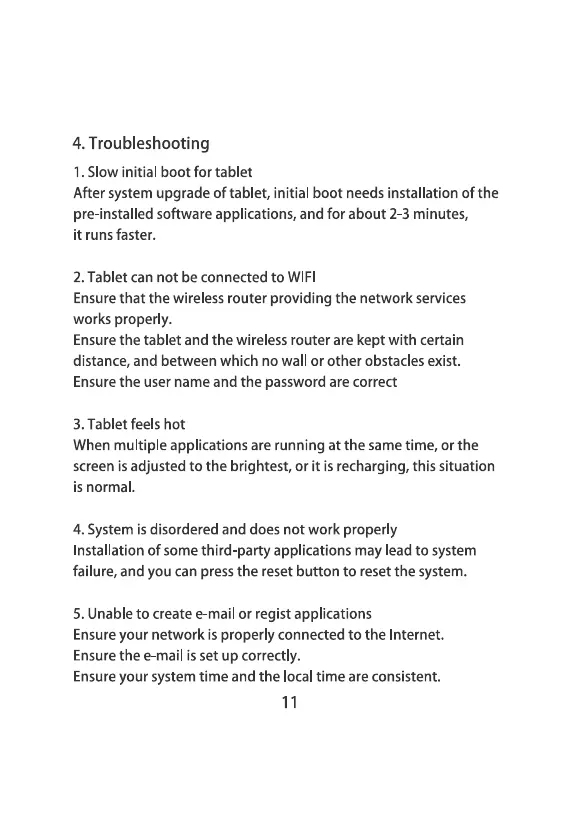 4. Troubleshooting

1. Slow initial boot for tablet
After system upgrade of tablet, initial boot needs installation of the pre-installed software applications, and for about 2-3 minutes, it runs faster.

2. Tablet can not be connected to WIFI
Ensure that the wireless router providing the network services works properly.
Ensure the tablet and the wireless router are kept with certain distance, and between which no wall or other obstacles exist.
Ensure the user name and the password are correct

3. Tablet feels hot
When multiple applications are running at the same time, or the screen is adjusted to the brightest, or it is recharging, this situation is normal.

4. System is disordered and does not work properly
Installation of some third-party applications may lead to system failure, and you can press the reset button to reset the system.

5. Unable to create e-mail or regist applications
Ensure your network is properly connected to the Internet.
Ensure the e-mail is set up correctly.
Ensure your system time and the local time are consistent.

11